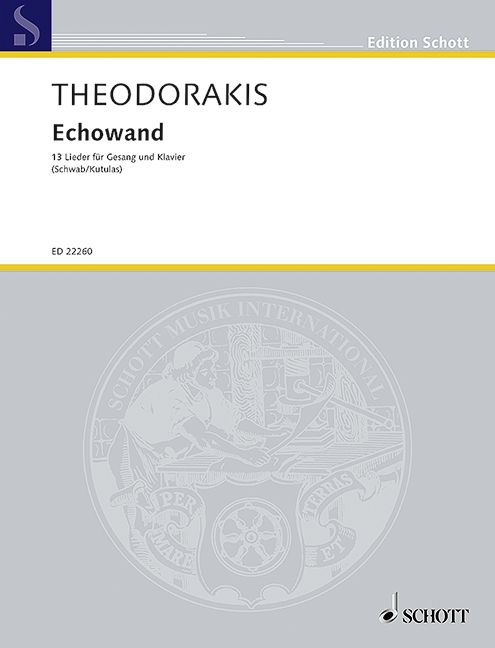 Edition Schott

THEODORAKIS

Echowand

13 Lieder für Gesang und Klavier
(Schwab/Kutulas)

ED 22260

SCHOTT MUSIK INTERNATIONAL

PER MARE ET TERRAS

SCHOTT